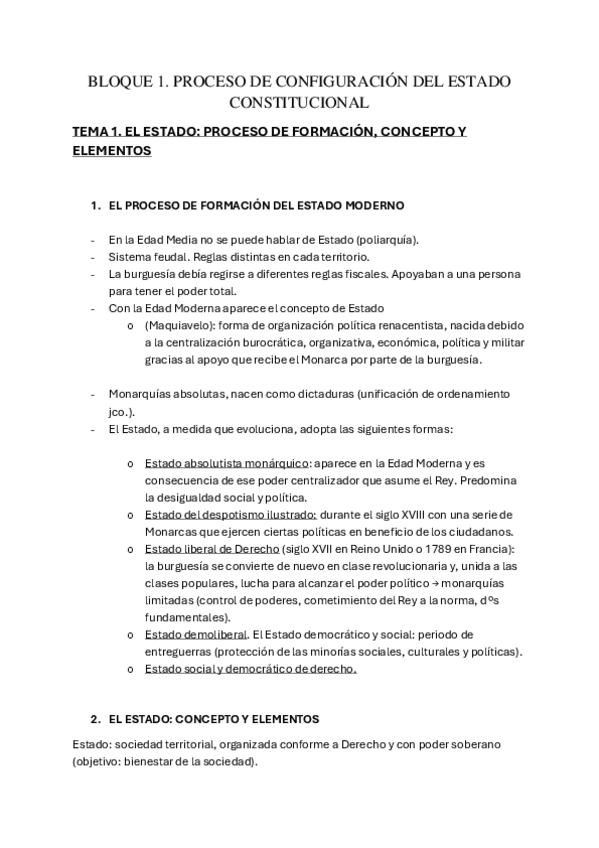 BLOQUE 1. PROCESO DE CONFIGURACIÓN DEL ESTADO CONSTITUCIONAL

TEMA 1. EL ESTADO: PROCESO DE FORMACIÓN, CONCEPTO Y ELEMENTOS

1. EL PROCESO DE FORMACIÓN DEL ESTADO MODERNO

- En la Edad Media no se puede hablar de Estado (poliarquía).
- Sistema feudal. Reglas distintas en cada territorio.
- La burguesía debía regirse a diferentes reglas fiscales. Apoyaban a una persona para tener el poder total.
- Con la Edad Moderna aparece el concepto de Estado
  o (Maquiavelo): forma de organización política renacentista, nacida debido a la centralización burocrática, organizativa, económica, política y militar gracias al apoyo que recibe el Monarca por parte de la burguesía.

- Monarquías absolutas, nacen como dictaduras (unificación de ordenamiento jco.).
- El Estado, a medida que evoluciona, adopta las siguientes formas:

  o Estado absolutista monárquico: aparece en la Edad Moderna y es consecuencia de ese poder centralizador que asume el Rey. Predomina la desigualdad social y política.
  o Estado del despotismo ilustrado: durante el siglo XVIII con una serie de Monarcas que ejercen ciertas políticas en beneficio de los ciudadanos.
  o Estado liberal de Derecho (siglo XVII en Reino Unido o 1789 en Francia): la burguesía se convierte de nuevo en clase revolucionaria y, unida a las clases populares, lucha para alcanzar el poder político → monarquías limitadas (control de poderes, cometimiento del Rey a la norma, dºs fundamentales).
  o Estado demoliberal. El Estado democrático y social: periodo de entreguerras (protección de las minorías sociales, culturales y políticas).
  o Estado social y democrático de derecho.

2. EL ESTADO: CONCEPTO Y ELEMENTOS

Estado: sociedad territorial, organizada conforme a Derecho y con poder soberano (objetivo: bienestar de la sociedad).